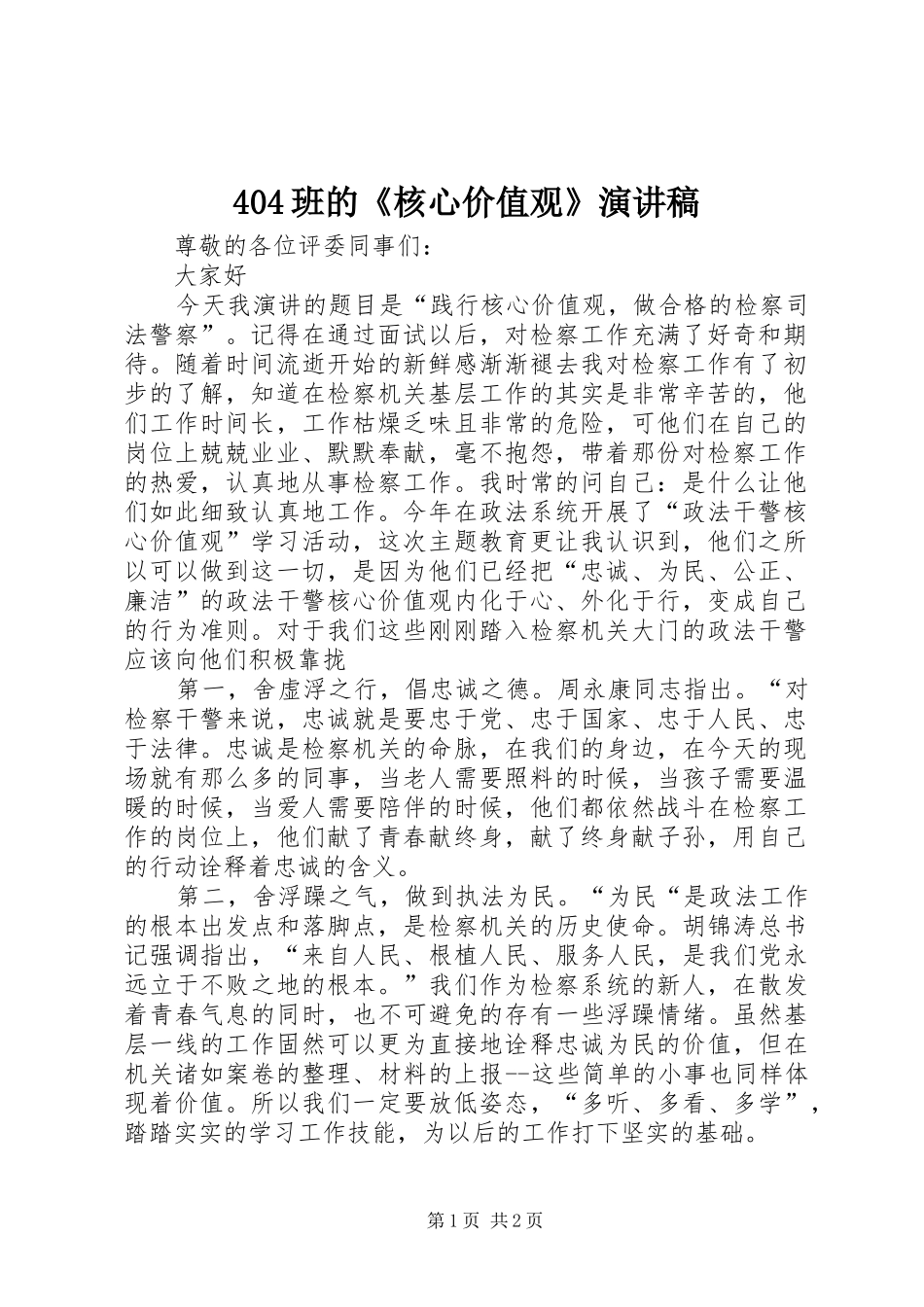 404班的《核心价值观》演讲稿

尊敬的各位评委同事们：

大家好

今天我演讲的题目是“践行核心价值观，做合格的检察司法警察”。记得在通过面试以后，对检察工作充满了好奇和期待。随着时间流逝开始的新鲜感渐渐褪去我对检察工作有了初步的了解，知道在检察机关基层工作的其实是非常辛苦的，他们工作时间长，工作枯燥乏味且非常的危险，可他们在自己的岗位上兢兢业业、默默奉献，毫不抱怨，带着那份对检察工作的热爱，认真地从事检察工作。我时常的问自己：是什么让他们如此细致认真地工作。今年在政法系统开展了“政法干警核心价值观”学习活动，这次主题教育更让我认识到，他们之所以可以做到这一切，是因为他们已经把“忠诚、为民、公正、廉洁”的政法干警核心价值观内化于心、外化于行，变成自己的行为准则。对于我们这些刚刚踏入检察机关大门的政法干警应该向他们积极靠拢

第一，舍虚浮之行，倡忠诚之德。周永康同志指出。“对检察干警来说，忠诚就是要忠于党、忠于国家、忠于人民、忠于法律。忠诚是检察机关的命脉，在我们的身边，在今天的现场就有那么多的同事，当老人需要照料的时候，当孩子需要温暖的时候，当爱人需要陪伴的时候，他们都依然战斗在检察工作的岗位上，他们献了青春献终身，献了终身献子孙，用自己的行动诠释着忠诚的含义。

第二，舍浮躁之气，做到执法为民。“为民“是政法工作的根本出发点和落脚点，是检察机关的历史使命。胡锦涛总书记强调指出，“来自人民、根植人民、服务人民，是我们党永远立于不败之地的根本。”我们作为检察系统的新人，在散发着青春气息的同时，也不可避免的存有一些浮躁情绪。虽然基层一线的工作固然可以更为直接地诠释忠诚为民的价值，但在机关诸如案卷的整理、材料的上报--这些简单的小事也同样体现着价值。所以我们一定要放低姿态，“多听、多看、多学”，踏踏实实的学习工作技能，为以后的工作打下坚实的基础。

第1页 共2页